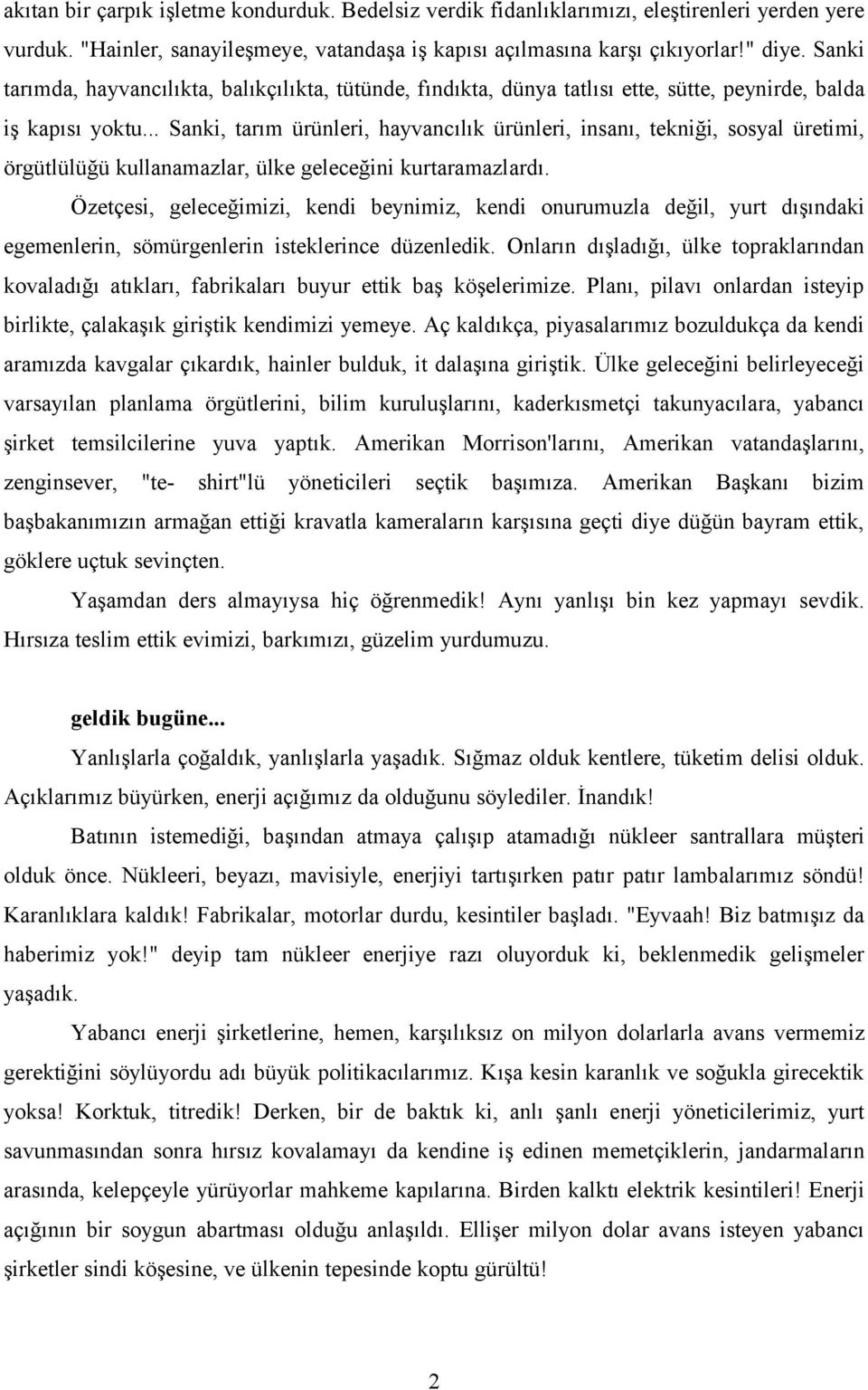 akıtan bir çarpık işletme kondurduk. Bedelsiz verdik fidanlıklarımızı, eleştirenleri yerden yere vurduk. "Hainler, sanayileşmeye, vatandaşa iş kapısı açılmasına karşı çıkıyorlar!" diye. Sanki tarımda, hayvancılıkta, balıkçılıkta, tütünde, fındıkta, dünya tatlısı ette, sütte, peynirde, balda iş kapısı yoktu... Sanki, tarım ürünleri, hayvancılık ürünleri, insanı, tekniği, sosyal üretimi, örgütlülüğü kullanamazlar, ülke geleceğini kurtaramazlardı.

Özetçesi, geleceğimizi, kendi beynimiz, kendi onurumuzla değil, yurt dışındaki egemenlerin, sömürgenlerin isteklerince düzenledik. Onların dışladığı, ülke topraklarından kovaladığı atıkları, fabrikaları buyur ettik baş köşelerimize. Planı, pilavı onlardan isteyip birlikte, çalakaşık giriştik kendimizi yemeye. Aç kaldıkça, piyasalarımız bozuldukça da kendi aramızda kavgalar çıkardık, hainler bulduk, it dalaşına giriştik. Ülke geleceğini belirleyeceği varsayılan planlama örgütlerini, bilim kuruluşlarını, kaderkısmetçi takunyacılara, yabancı şirket temsilcilerine yuva yaptık. Amerikan Morrison'larını, Amerikan vatandaşlarını, zenginsever, "te- shirt"lü yöneticileri seçtik başımıza. Amerikan Başkanı bizim başbakanımızın armağan ettiği kravatla kameraların karşısına geçti diye düğün bayram ettik, göklere uçtuk sevinçten.

Yaşamdan ders almayıysa hiç öğrenmedik! Aynı yanlışı bin kez yapmayı sevdik. Hırsıza teslim ettik evimizi, barkımızı, güzelim yurdumuzu.

geldik bugüne...

Yanlışlarla çoğaldık, yanlışlarla yaşadık. Sığmaz olduk kentlere, tüketim delisi olduk. Açıklarımız büyürken, enerji açığımız da olduğunu söylediler. İnandık!

Batının istemediği, başından atmaya çalışıp atamadığı nükleer santrallara müşteri olduk önce. Nükleeri, beyazı, mavisiyle, enerjiyi tartışırken patır patır lambalarımız söndü! Karanlıklara kaldık! Fabrikalar, motorlar durdu, kesintiler başladı. "Eyvaah! Biz batmışız da haberimiz yok!" deyip tam nükleer enerjiye razı oluyorduk ki, beklenmedik gelişmeler yaşadık.

Yabancı enerji şirketlerine, hemen, karşılıksız on milyon dolarlarla avans vermemiz gerektiğini söylüyordu adı büyük politikacılarımız. Kışa kesin karanlık ve soğukla girecektik yoksa! Korktuk, titredik! Derken, bir de baktık ki, anlı şanlı enerji yöneticilerimiz, yurt savunmasından sonra hırsız kovalamayı da kendine iş edinen memetçiklerin, jandarmaların arasında, kelepçeyle yürüyorlar mahkeme kapılarına. Birden kalktı elektrik kesintileri! Enerji açığının bir soygun abartması olduğu anlaşıldı. Ellişer milyon dolar avans isteyen yabancı şirketler sindi köşesine, ve ülkenin tepesinde koptu gürültü!

2